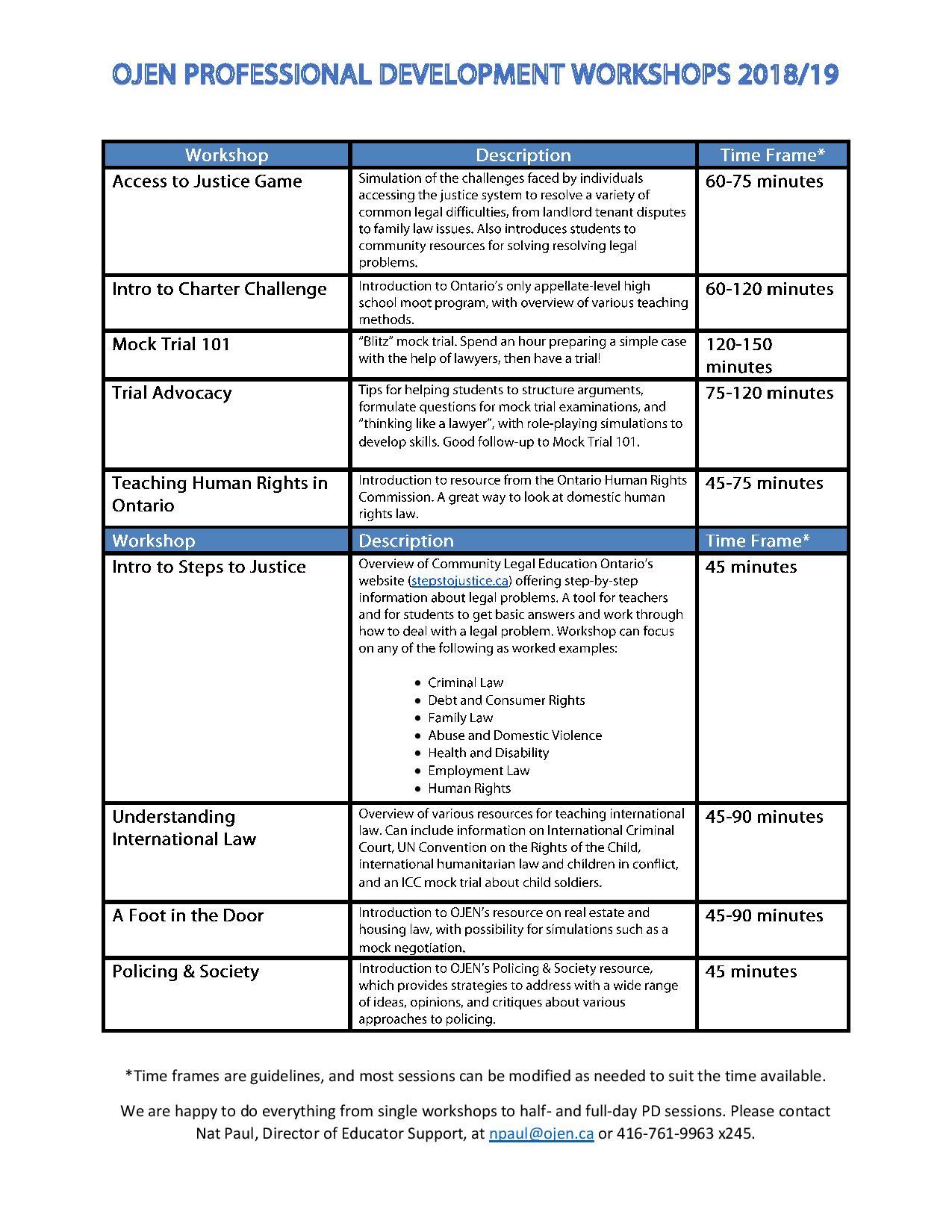 OJEN PROFESSIONAL DEVELOPMENT WORKSHOPS 2018/19

| Workshop | Description | Time Frame* |
|---|---|---|
| Access to Justice Game | Simulation of the challenges faced by individuals accessing the justice system to resolve a variety of common legal difficulties, from landlord tenant disputes to family law issues. Also introduces students to community resources for solving resolving legal problems. | 60-75 minutes |
| Intro to Charter Challenge | Introduction to Ontario's only appellate-level high school moot program, with overview of various teaching methods. | 60-120 minutes |
| Mock Trial 101 | "Blitz" mock trial. Spend an hour preparing a simple case with the help of lawyers, then have a trial! | 120-150 minutes |
| Trial Advocacy | Tips for helping students to structure arguments, formulate questions for mock trial examinations, and "thinking like a lawyer", with role-playing simulations to develop skills. Good follow-up to Mock Trial 101. | 75-120 minutes |
| Teaching Human Rights in Ontario | Introduction to resource from the Ontario Human Rights Commission. A great way to look at domestic human rights law. | 45-75 minutes |
| Workshop | Description | Time Frame* |
| Intro to Steps to Justice | Overview of Community Legal Education Ontario's website (stepstojustice.ca) offering step-by-step information about legal problems. A tool for teachers and for students to get basic answers and work through how to deal with a legal problem. Workshop can focus on any of the following as worked examples: • Criminal Law • Debt and Consumer Rights • Family Law • Abuse and Domestic Violence • Health and Disability • Employment Law • Human Rights | 45 minutes |
| Understanding International Law | Overview of various resources for teaching international law. Can include information on International Criminal Court, UN Convention on the Rights of the Child, international humanitarian law and children in conflict, and an ICC mock trial about child soldiers. | 45-90 minutes |
| A Foot in the Door | Introduction to OJEN's resource on real estate and housing law, with possibility for simulations such as a mock negotiation. | 45-90 minutes |
| Policing & Society | Introduction to OJEN's Policing & Society resource, which provides strategies to address with a wide range of ideas, opinions, and critiques about various approaches to policing. | 45 minutes |

*Time frames are guidelines, and most sessions can be modified as needed to suit the time available.

We are happy to do everything from single workshops to half- and full-day PD sessions. Please contact Nat Paul, Director of Educator Support, at npaul@ojen.ca or 416-761-9963 x245.